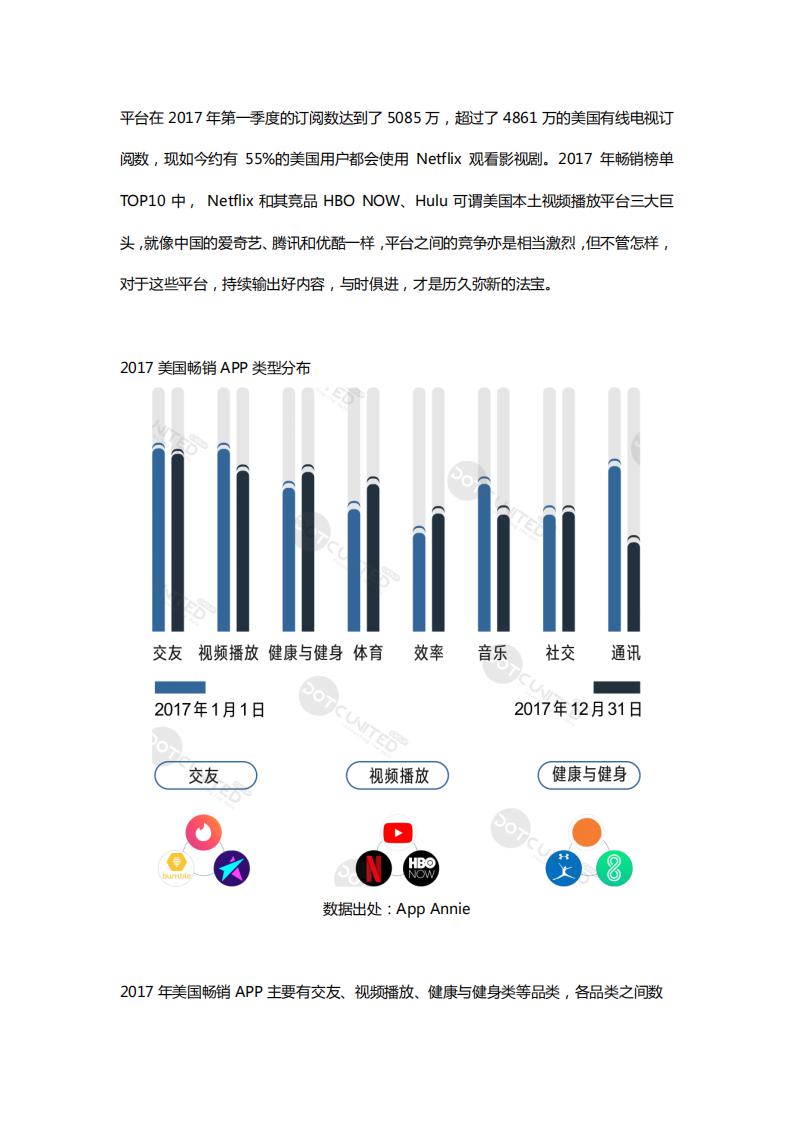 平台在 2017 年第一季度的订阅数达到了 5085 万，超过了 4861 万的美国有线电视订阅数，现如今约有 55%的美国用户都会使用 Netflix 观看影视剧。2017 年畅销榜单 TOP10 中， Netflix 和其竞品 HBO NOW、Hulu 可谓美国本土视频播放平台三大巨头，就像中国的爱奇艺、腾讯和优酷一样，平台之间的竞争亦是相当激烈，但不管怎样，对于这些平台，持续输出好内容，与时俱进，才是历久弥新的法宝。

2017 美国畅销 APP 类型分布

交友 视频播放 健康与健身 体育 效率 音乐 社交 通讯

2017年1月1日

2017年12月31日

交友

视频播放

健康与健身

bumble

HBO NOW

数据出处：App Annie

2017 年美国畅销 APP 主要有交友、视频播放、健康与健身类等品类，各品类之间数